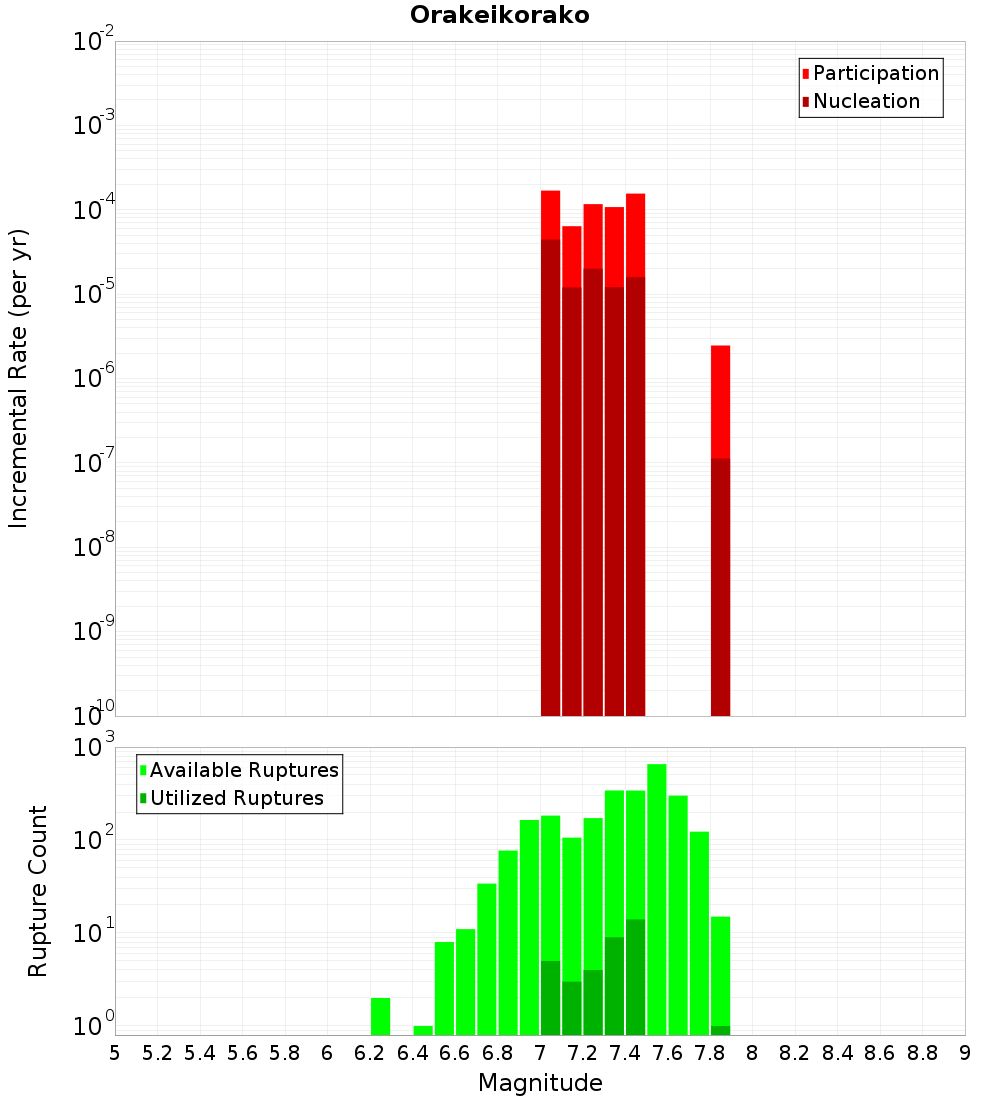 Orakeikorako

Participation
Nucleation

Incremental Rate (per yr)

$10^{-2}$
$10^{-3}$
$10^{-4}$
$10^{-5}$
$10^{-6}$
$10^{-7}$
$10^{-8}$
$10^{-9}$
$10^{-10}$

Available Ruptures
Utilized Ruptures

Rupture Count

$10^{3}$
$10^{2}$
$10^{1}$
$10^{0}$

5 5.2 5.4 5.6 5.8 6 6.2 6.4 6.6 6.8 7 7.2 7.4 7.6 7.8 8 8.2 8.4 8.6 8.8 9

Magnitude